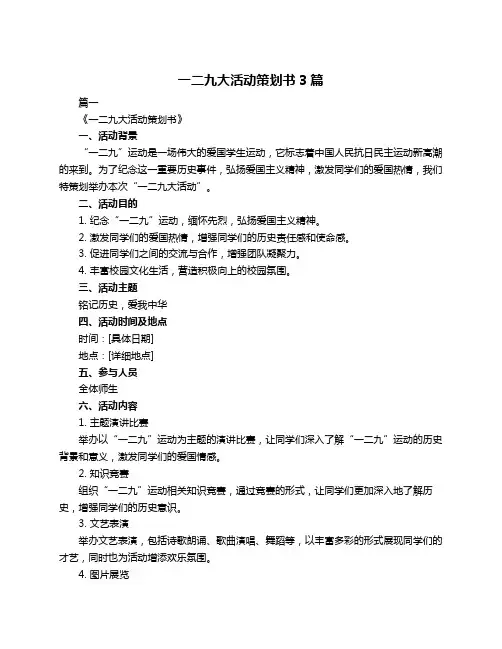 一二九大活动策划书 3 篇

篇一

《一二九大活动策划书》

一、活动背景

“一二九”运动是一场伟大的爱国学生运动，它标志着中国人民抗日民主运动新高潮的来到。为了纪念这一重要历史事件，弘扬爱国主义精神，激发同学们的爱国热情，我们特策划举办本次“一二九大活动”。

二、活动目的

1. 纪念“一二九”运动，缅怀先烈，弘扬爱国主义精神。

2. 激发同学们的爱国热情，增强同学们的历史责任感和使命感。

3. 促进同学们之间的交流与合作，增强团队凝聚力。

4. 丰富校园文化生活，营造积极向上的校园氛围。

三、活动主题

铭记历史，爱我中华

四、活动时间及地点

时间：[具体日期]

地点：[详细地点]

五、参与人员

全体师生

六、活动内容

1. 主题演讲比赛

举办以“一二九”运动为主题的演讲比赛，让同学们深入了解“一二九”运动的历史背景和意义，激发同学们的爱国情感。

2. 知识竞赛

组织“一二九”运动相关知识竞赛，通过竞赛的形式，让同学们更加深入地了解历史，增强同学们的历史意识。

3. 文艺表演

举办文艺表演，包括诗歌朗诵、歌曲演唱、舞蹈等，以丰富多彩的形式展现同学们的才艺，同时也为活动增添欢乐氛围。

4. 图片展览